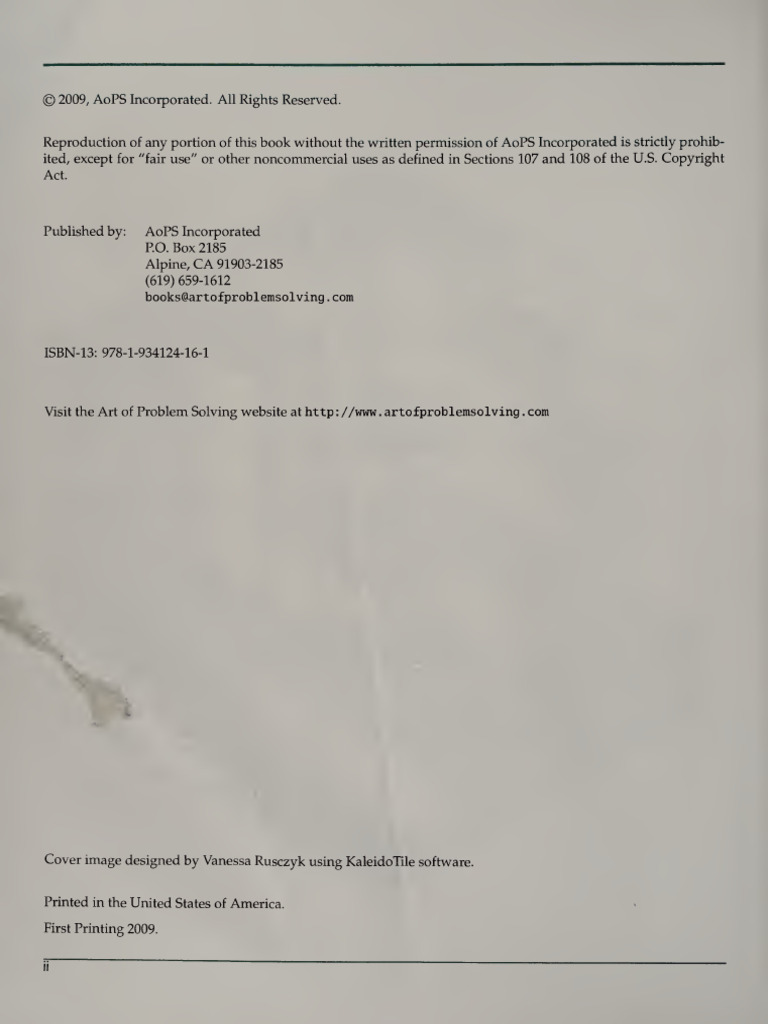 © 2009, AoPS Incorporated. All Rights Reserved.

Reproduction of any portion of this book without the written permission of AoPS Incorporated is strictly prohibited, except for "fair use" or other noncommercial uses as defined in Sections 107 and 108 of the U.S. Copyright Act.

Published by: AoPS Incorporated
P.O. Box 2185
Alpine, CA 91903-2185
(619) 659-1612
books@artofproblemsolving.com

ISBN-13: 978-1-934124-16-1

Visit the Art of Problem Solving website at http://www.artofproblemsolving.com

Cover image designed by Vanessa Rusczyk using KaleidoTile software.

Printed in the United States of America.

First Printing 2009.

ii